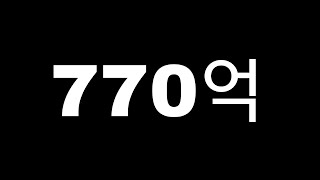 770억